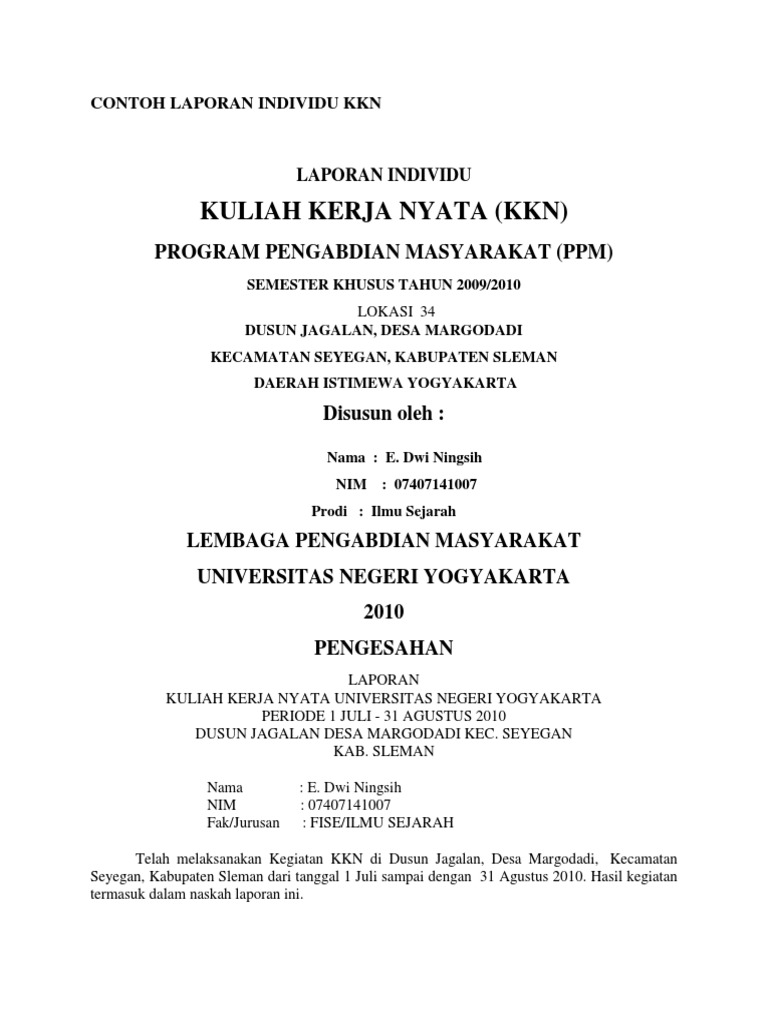 CONTOH LAPORAN INDIVIDU KKN

LAPORAN INDIVIDU

KULIAH KERJA NYATA (KKN)

PROGRAM PENGABDIAN MASYARAKAT (PPM)

SEMESTER KHUSUS TAHUN 2009/2010

LOKASI 34

DUSUN JAGALAN, DESA MARGODADI

KECAMATAN SEYEGAN, KABUPATEN SLEMAN

DAERAH ISTIMEWA YOGYAKARTA

Disusun oleh :

Nama : E. Dwi Ningsih

NIM : 07407141007

Prodi : Ilmu Sejarah

LEMBAGA PENGABDIAN MASYARAKAT

UNIVERSITAS NEGERI YOGYAKARTA

2010

PENGESAHAN

LAPORAN
KULIAH KERJA NYATA UNIVERSITAS NEGERI YOGYAKARTA
PERIODE 1 JULI - 31 AGUSTUS 2010
DUSUN JAGALAN DESA MARGODADI KEC. SEYEGAN
KAB. SLEMAN

Nama : E. Dwi Ningsih
NIM : 07407141007
Fak/Jurusan : FISE/ILMU SEJARAH

Telah melaksanakan Kegiatan KKN di Dusun Jagalan, Desa Margodadi, Kecamatan Seyegan, Kabupaten Sleman dari tanggal 1 Juli sampai dengan 31 Agustus 2010. Hasil kegiatan termasuk dalam naskah laporan ini.